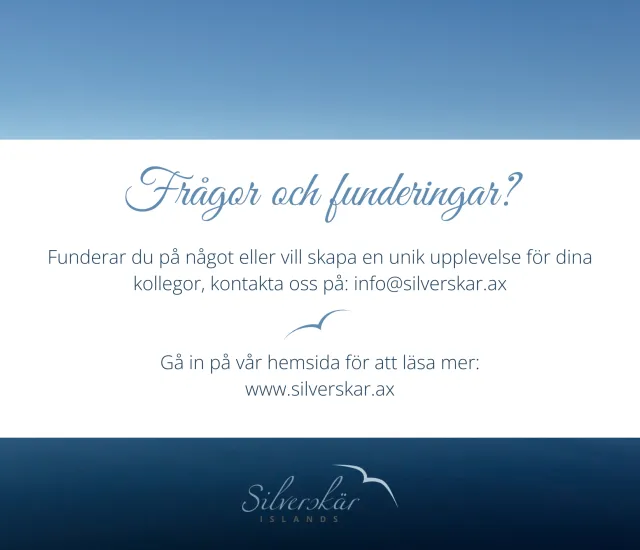 Frågor och funderingar?

Funderar du på något eller vill skapa en unik upplevelse för dina kollegor, kontakta oss på: info@silverskar.ax

Gå in på vår hemsida för att läsa mer: www.silverskar.ax

Silverskär
ISLANDS